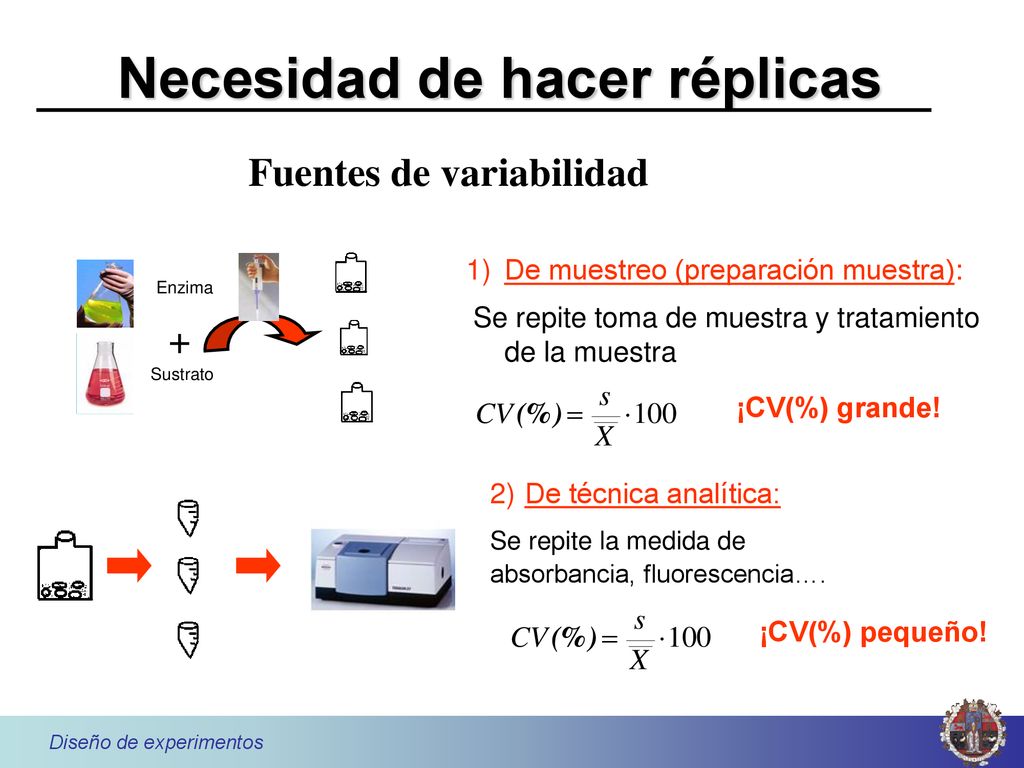 Necesidad de hacer réplicas

Fuentes de variabilidad

Enzima

+

Sustrato

1) De muestreo (preparación muestra):

Se repite toma de muestra y tratamiento de la muestra

$CV(\%) = \frac{s}{X} \cdot 100$

¡CV(%) grande!

2) De técnica analítica:

Se repite la medida de absorbancia, fluorescencia….

$CV(\%) = \frac{s}{X} \cdot 100$

¡CV(%) pequeño!

Diseño de experimentos